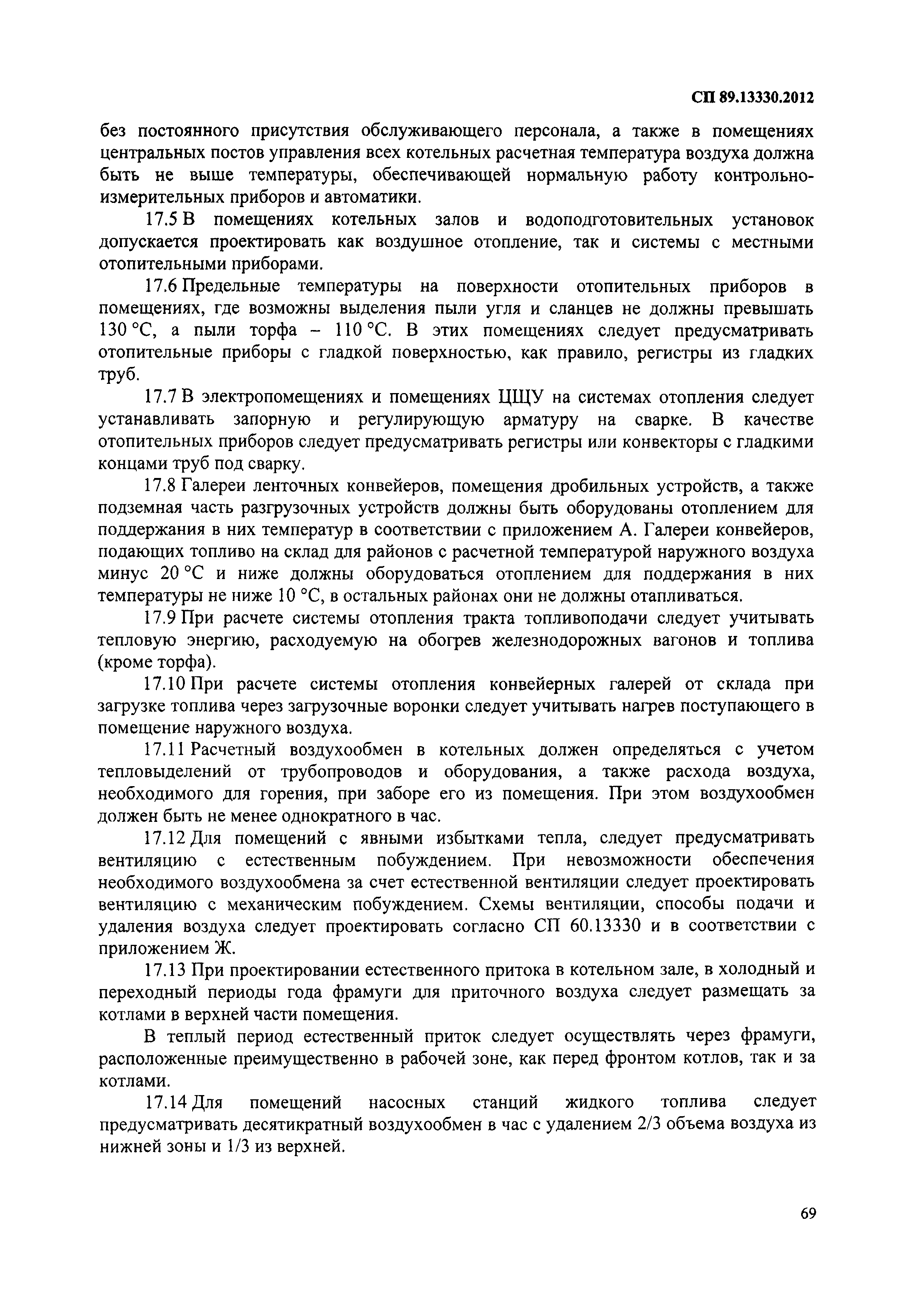 СП 89.13330.2012

без постоянного присутствия обслуживающего персонала, а также в помещениях центральных постов управления всех котельных расчетная температура воздуха должна быть не выше температуры, обеспечивающей нормальную работу контрольно-измерительных приборов и автоматики.

17.5 В помещениях котельных залов и водоподготовительных установок допускается проектировать как воздушное отопление, так и системы с местными отопительными приборами.

17.6 Предельные температуры на поверхности отопительных приборов в помещениях, где возможны выделения пыли угля и сланцев не должны превышать 130 °С, а пыли торфа – 110 °С. В этих помещениях следует предусматривать отопительные приборы с гладкой поверхностью, как правило, регистры из гладких труб.

17.7 В электропомещениях и помещениях ЦЩУ на системах отопления следует устанавливать запорную и регулирующую арматуру на сварке. В качестве отопительных приборов следует предусматривать регистры или конвекторы с гладкими концами труб под сварку.

17.8 Галереи ленточных конвейеров, помещения дробильных устройств, а также подземная часть разгрузочных устройств должны быть оборудованы отоплением для поддержания в них температур в соответствии с приложением А. Галереи конвейеров, подающих топливо на склад для районов с расчетной температурой наружного воздуха минус 20 °С и ниже должны оборудоваться отоплением для поддержания в них температуры не ниже 10 °С, в остальных районах они не должны отапливаться.

17.9 При расчете системы отопления тракта топливоподачи следует учитывать тепловую энергию, расходуемую на обогрев железнодорожных вагонов и топлива (кроме торфа).

17.10 При расчете системы отопления конвейерных галерей от склада при загрузке топлива через загрузочные воронки следует учитывать нагрев поступающего в помещение наружного воздуха.

17.11 Расчетный воздухообмен в котельных должен определяться с учетом тепловыделений от трубопроводов и оборудования, а также расхода воздуха, необходимого для горения, при заборе его из помещения. При этом воздухообмен должен быть не менее однократного в час.

17.12 Для помещений с явными избытками тепла, следует предусматривать вентиляцию с естественным побуждением. При невозможности обеспечения необходимого воздухообмена за счет естественной вентиляции следует проектировать вентиляцию с механическим побуждением. Схемы вентиляции, способы подачи и удаления воздуха следует проектировать согласно СП 60.13330 и в соответствии с приложением Ж.

17.13 При проектировании естественного притока в котельном зале, в холодный и переходный периоды года фрамуги для приточного воздуха следует размещать за котлами в верхней части помещения.

В теплый период естественный приток следует осуществлять через фрамуги, расположенные преимущественно в рабочей зоне, как перед фронтом котлов, так и за котлами.

17.14 Для помещений насосных станций жидкого топлива следует предусматривать десятикратный воздухообмен в час с удалением 2/3 объема воздуха из нижней зоны и 1/3 из верхней.

69